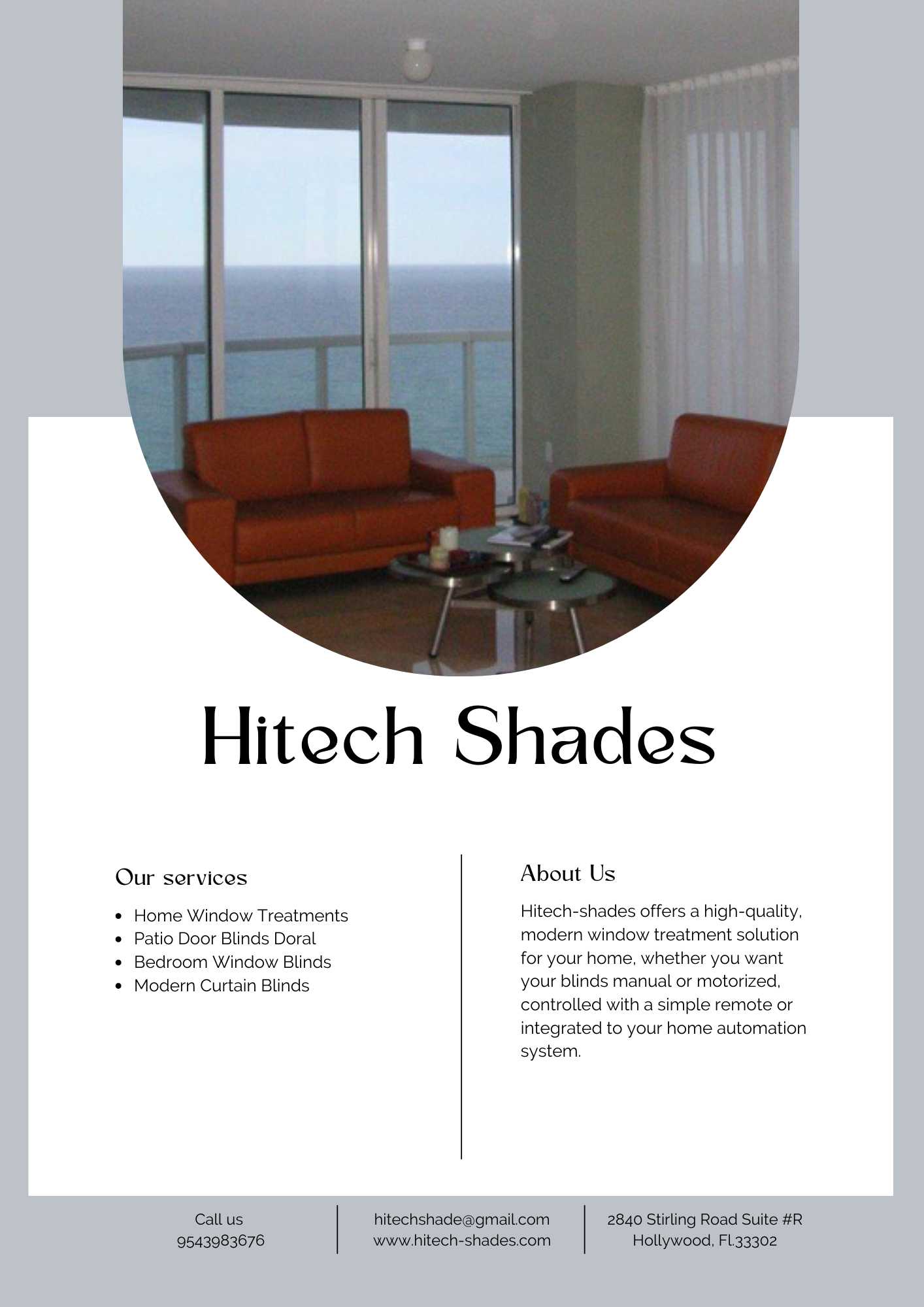 Hitech Shades

Our services

• Home Window Treatments
• Patio Door Blinds Doral
• Bedroom Window Blinds
• Modern Curtain Blinds

About Us

Hitech-shades offers a high-quality, modern window treatment solution for your home, whether you want your blinds manual or motorized, controlled with a simple remote or integrated to your home automation system.

Call us
9543983676

hitechshade@gmail.com
www.hitech-shades.com

2840 Stirling Road Suite #R
Hollywood, Fl.33302